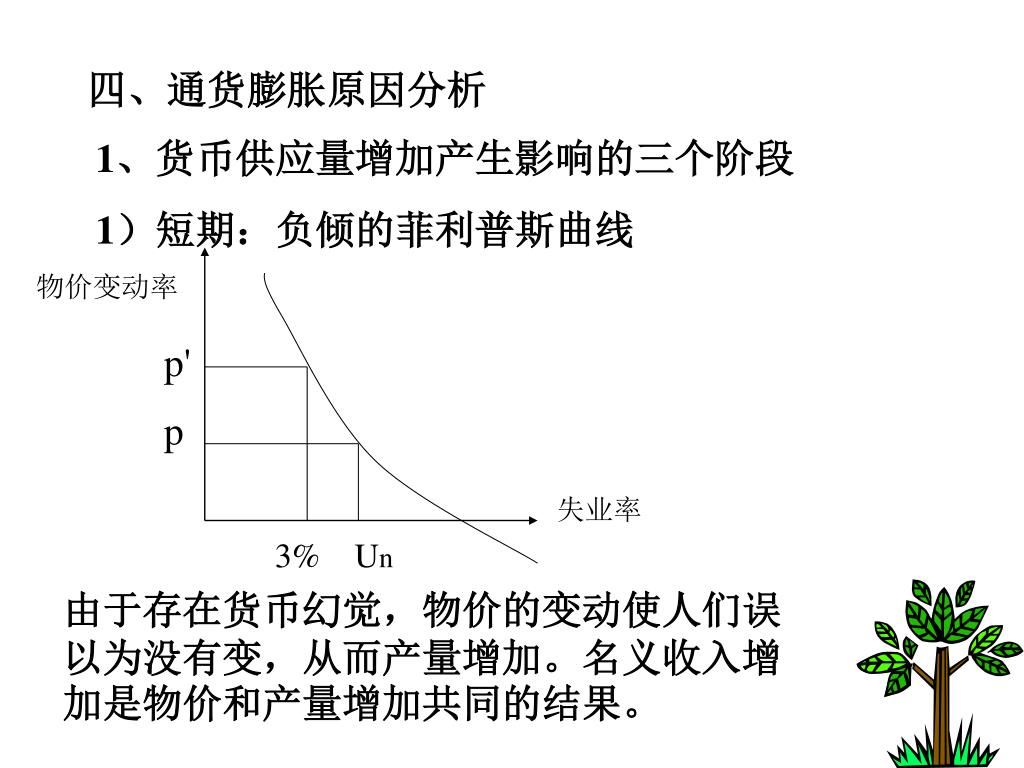 四、通货膨胀原因分析

1、货币供应量增加产生影响的三个阶段

1）短期：负倾的菲利普斯曲线

物价变动率

p'

p

失业率

3%　Un

由于存在货币幻觉，物价的变动使人们误以为没有变，从而产量增加。名义收入增加是物价和产量增加共同的结果。